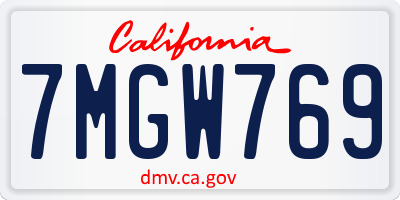 California

7MGW769

dmv.ca.gov